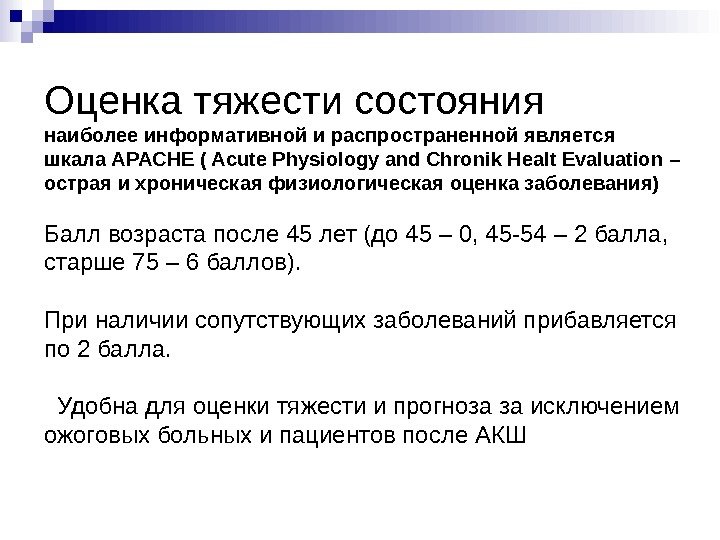 Оценка тяжести состояния

наиболее информативной и распространенной является шкала APACHE ( Acute Physiology and Chronik Healt Evaluation – острая и хроническая физиологическая оценка заболевания)

Балл возраста после 45 лет (до 45 – 0, 45-54 – 2 балла, старше 75 – 6 баллов).

При наличии сопутствующих заболеваний прибавляется по 2 балла.

Удобна для оценки тяжести и прогноза за исключением ожоговых больных и пациентов после АКШ